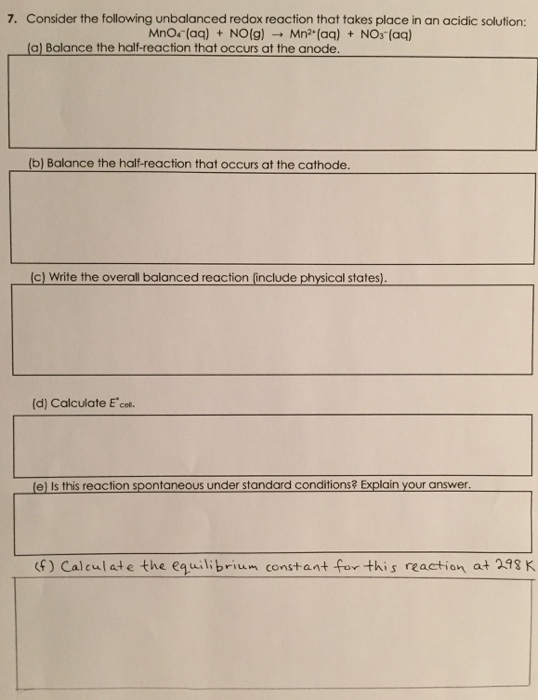 7. Consider the following unbalanced redox reaction that takes place in an acidic solution:

$MnO_4^-(aq) + NO(g) \rightarrow Mn^{2+}(aq) + NO_3^-(aq)$

(a) Balance the half-reaction that occurs at the anode.

(b) Balance the half-reaction that occurs at the cathode.

(c) Write the overall balanced reaction (include physical states).

(d) Calculate $E^\circ_{cell}$.

(e) Is this reaction spontaneous under standard conditions? Explain your answer.

(f) Calculate the equilibrium constant for this reaction at 298 K